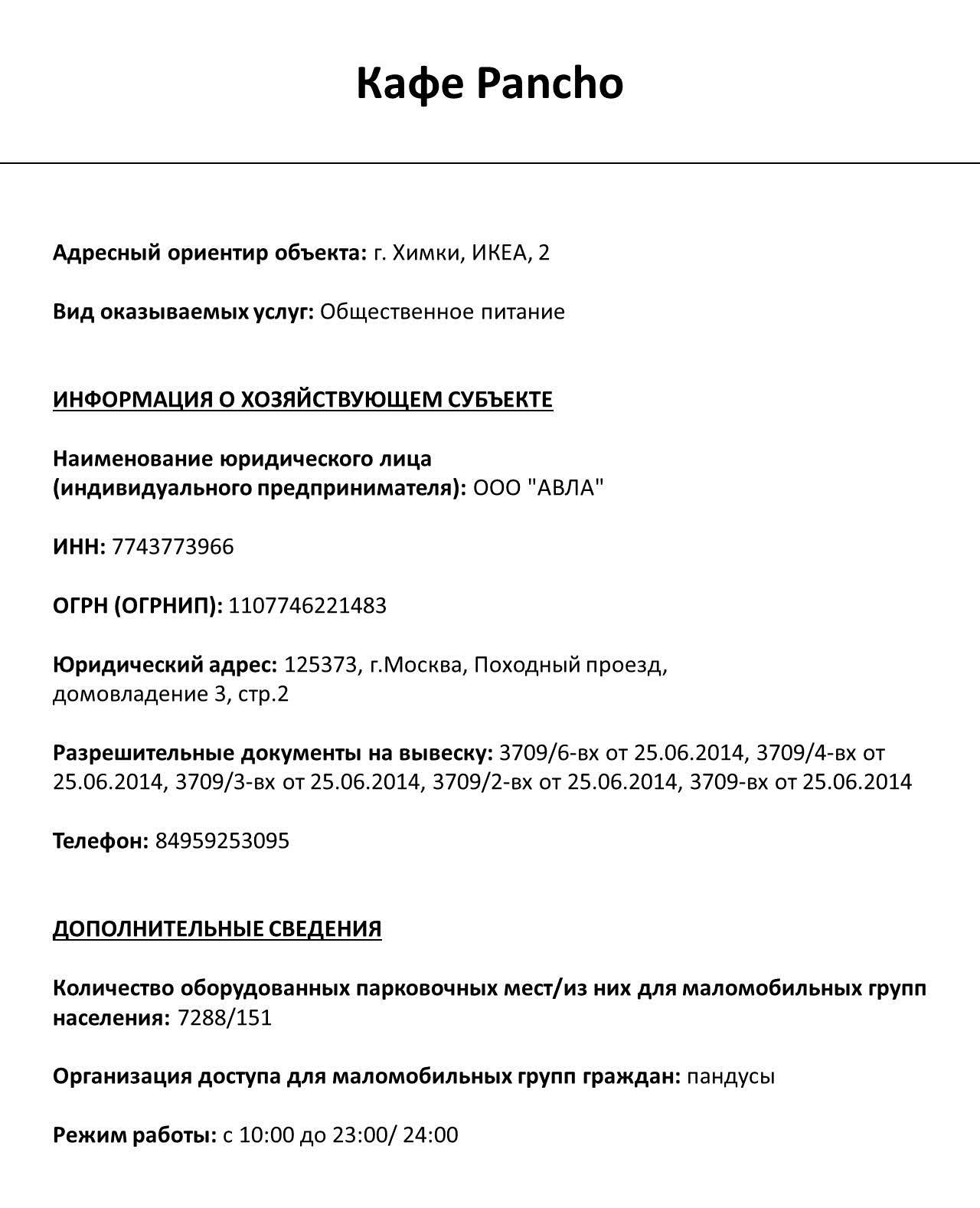 Кафе Pancho

Адресный ориентир объекта: г. Химки, ИКЕА, 2

Вид оказываемых услуг: Общественное питание

ИНФОРМАЦИЯ О ХОЗЯЙСТВУЮЩЕМ СУБЪЕКТЕ

Наименование юридического лица (индивидуального предпринимателя): ООО "АВЛА"

ИНН: 7743773966

ОГРН (ОГРНИП): 1107746221483

Юридический адрес: 125373, г.Москва, Походный проезд, домовладение 3, стр.2

Разрешительные документы на вывеску: 3709/6-вх от 25.06.2014, 3709/4-вх от 25.06.2014, 3709/3-вх от 25.06.2014, 3709/2-вх от 25.06.2014, 3709-вх от 25.06.2014

Телефон: 84959253095

ДОПОЛНИТЕЛЬНЫЕ СВЕДЕНИЯ

Количество оборудованных парковочных мест/из них для маломобильных групп населения: 7288/151

Организация доступа для маломобильных групп граждан: пандусы

Режим работы: с 10:00 до 23:00/ 24:00